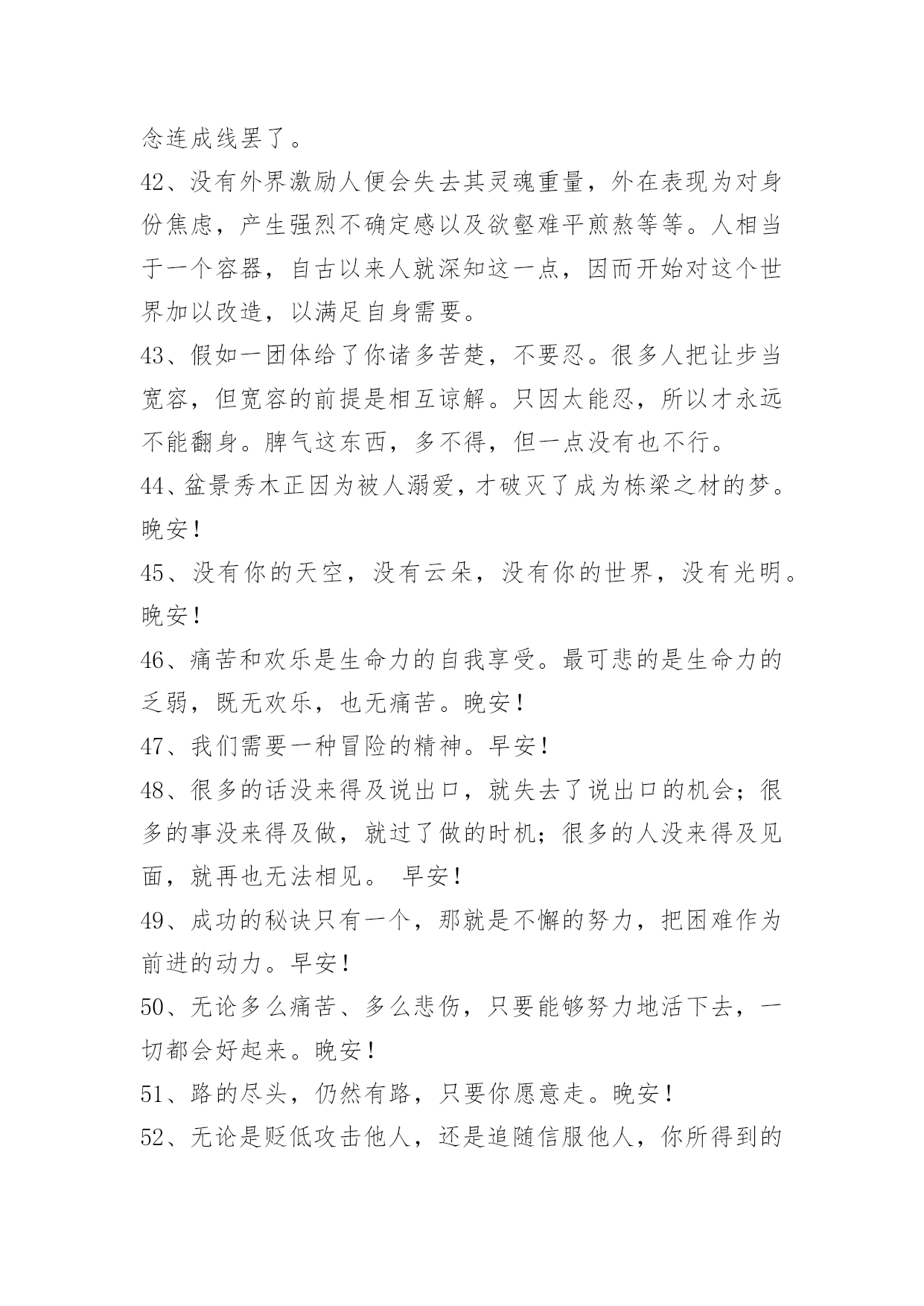 念连成线罢了。

42、没有外界激励人便会失去其灵魂重量，外在表现为对身份焦虑，产生强烈不确定感以及欲壑难平煎熬等等。人相当于一个容器，自古以来人就深知这一点，因而开始对这个世界加以改造，以满足自身需要。

43、假如一团体给了你诸多苦楚，不要忍。很多人把让步当宽容，但宽容的前提是相互谅解。只因太能忍，所以才永远不能翻身。脾气这东西，多不得，但一点没有也不行。

44、盆景秀木正因为被人溺爱，才破灭了成为栋梁之材的梦。晚安！

45、没有你的天空，没有云朵，没有你的世界，没有光明。晚安！

46、痛苦和欢乐是生命力的自我享受。最可悲的是生命力的乏弱，既无欢乐，也无痛苦。晚安！

47、我们需要一种冒险的精神。早安！

48、很多的话没来得及说出口，就失去了说出口的机会；很多的事没来得及做，就过了做的时机；很多的人没来得及见面，就再也无法相见。 早安！

49、成功的秘诀只有一个，那就是不懈的努力，把困难作为前进的动力。早安！

50、无论多么痛苦、多么悲伤，只要能够努力地活下去，一切都会好起来。晚安！

51、路的尽头，仍然有路，只要你愿意走。晚安！

52、无论是贬低攻击他人，还是追随信服他人，你所得到的